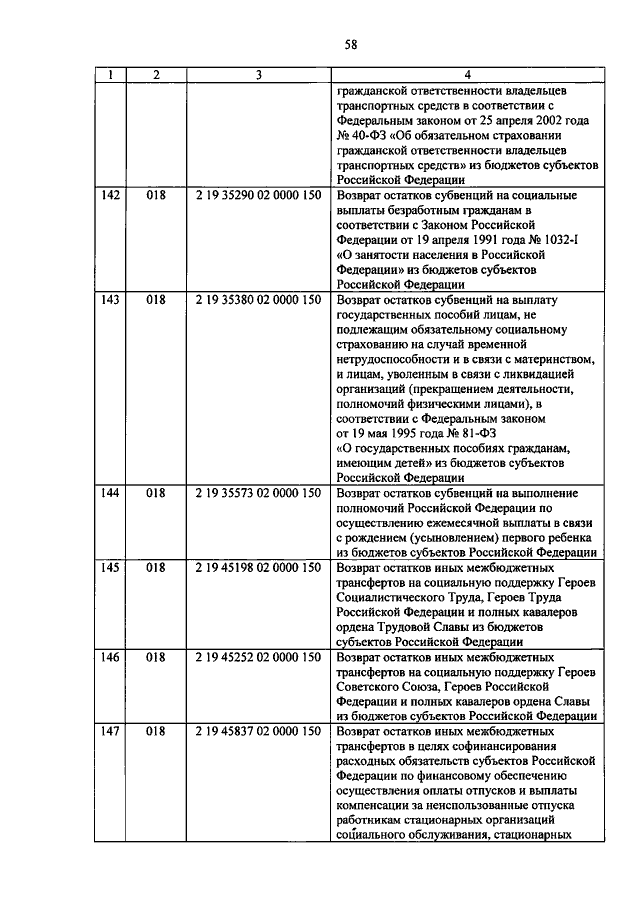 58

| 1 | 2 | 3 | 4 |
|---|---|---|---|
| | | | гражданской ответственности владельцев транспортных средств в соответствии с Федеральным законом от 25 апреля 2002 года № 40-ФЗ «Об обязательном страховании гражданской ответственности владельцев транспортных средств» из бюджетов субъектов Российской Федерации |
| 142 | 018 | 2 19 35290 02 0000 150 | Возврат остатков субвенций на социальные выплаты безработным гражданам в соответствии с Законом Российской Федерации от 19 апреля 1991 года № 1032-I «О занятости населения в Российской Федерации» из бюджетов субъектов Российской Федерации |
| 143 | 018 | 2 19 35380 02 0000 150 | Возврат остатков субвенций на выплату государственных пособий лицам, не подлежащим обязательному социальному страхованию на случай временной нетрудоспособности и в связи с материнством, и лицам, уволенным в связи с ликвидацией организаций (прекращением деятельности, полномочий физическими лицами), в соответствии с Федеральным законом от 19 мая 1995 года № 81-ФЗ «О государственных пособиях гражданам, имеющим детей» из бюджетов субъектов Российской Федерации |
| 144 | 018 | 2 19 35573 02 0000 150 | Возврат остатков субвенций на выполнение полномочий Российской Федерации по осуществлению ежемесячной выплаты в связи с рождением (усыновлением) первого ребенка из бюджетов субъектов Российской Федерации |
| 145 | 018 | 2 19 45198 02 0000 150 | Возврат остатков иных межбюджетных трансфертов на социальную поддержку Героев Социалистического Труда, Героев Труда Российской Федерации и полных кавалеров ордена Трудовой Славы из бюджетов субъектов Российской Федерации |
| 146 | 018 | 2 19 45252 02 0000 150 | Возврат остатков иных межбюджетных трансфертов на социальную поддержку Героев Советского Союза, Героев Российской Федерации и полных кавалеров ордена Славы из бюджетов субъектов Российской Федерации |
| 147 | 018 | 2 19 45837 02 0000 150 | Возврат остатков иных межбюджетных трансфертов в целях софинансирования расходных обязательств субъектов Российской Федерации по финансовому обеспечению осуществления оплаты отпусков и выплаты компенсации за неиспользованные отпуска работникам стационарных организаций социального обслуживания, стационарных |